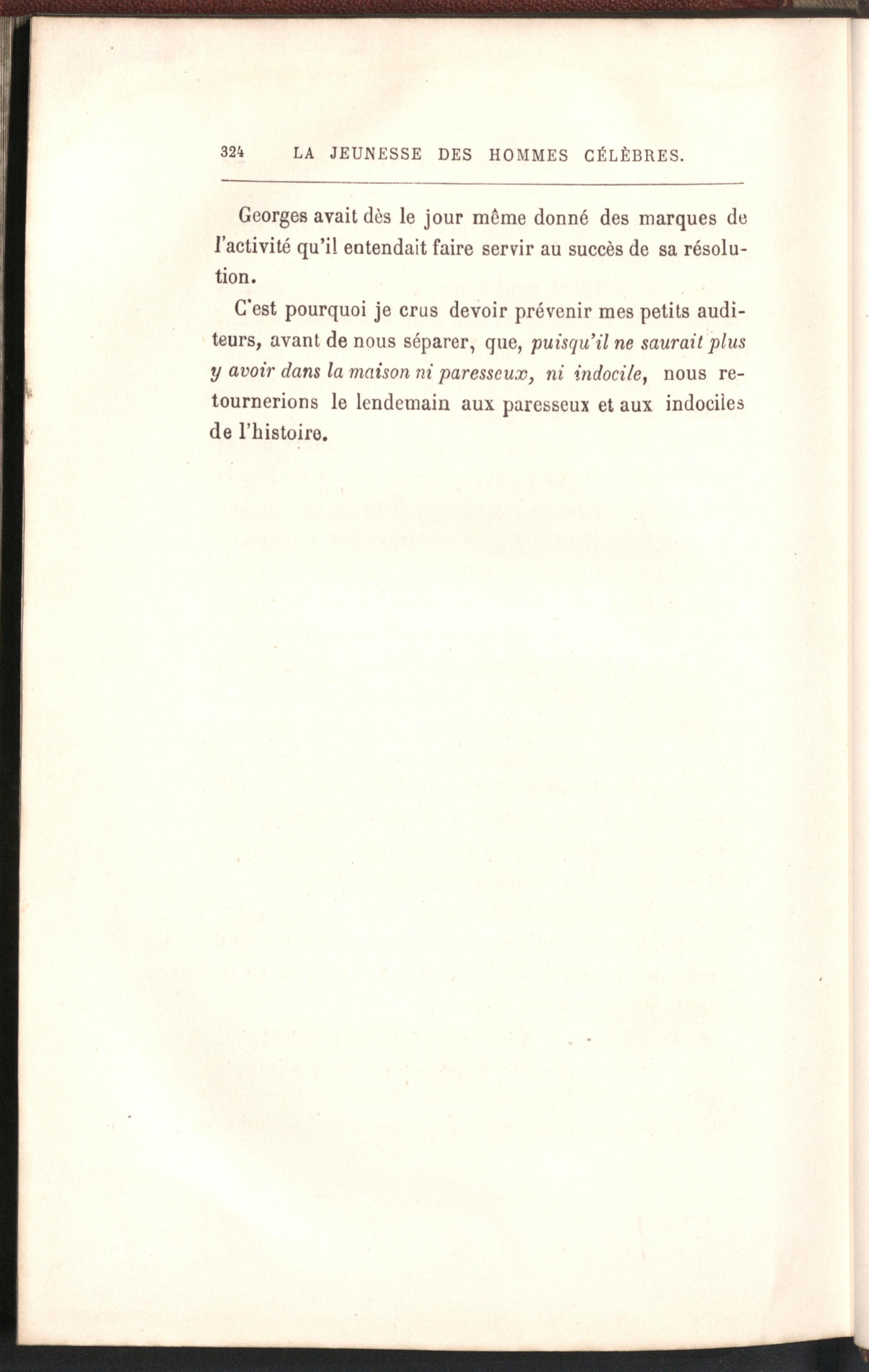 324 LA JEUNESSE DES HOMMES CÉLÈBRES.

Georges avait dès le jour même donné des marques de l'activité qu'il entendait faire servir au succès de sa résolution.

C'est pourquoi je crus devoir prévenir mes petits auditeurs, avant de nous séparer, que, puisqu'il ne saurait plus y avoir dans la maison ni paresseux, ni indocile, nous retournerions le lendemain aux paresseux et aux indociles de l'histoire.